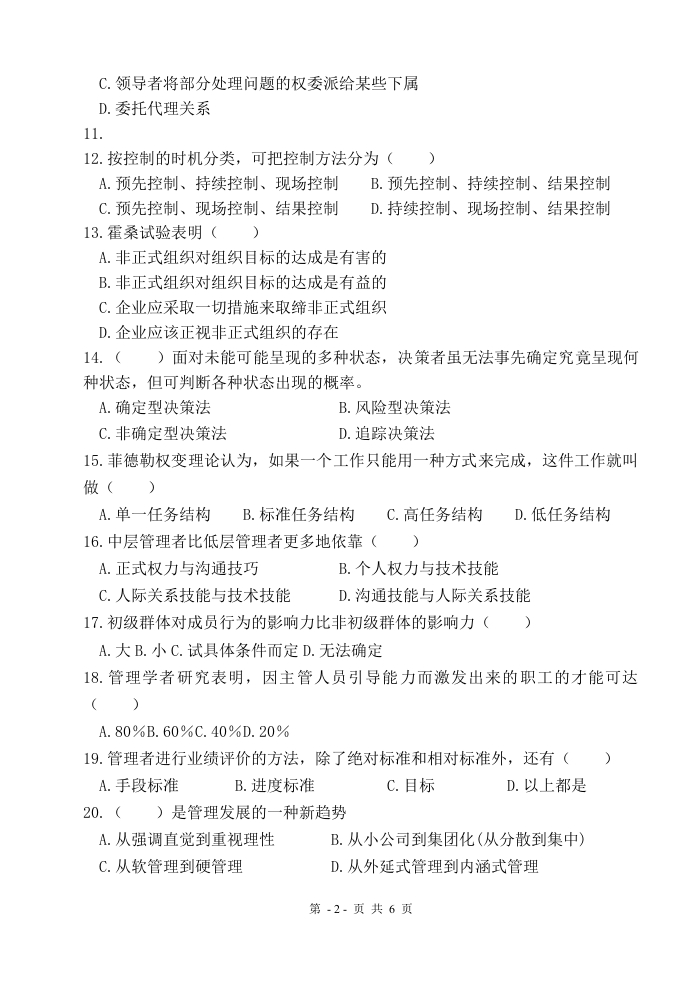 C. 领导者将部分处理问题的权委派给某些下属
D. 委托代理关系
11.
12. 按控制的时机分类，可把控制方法分为（　　）
A. 预先控制、持续控制、现场控制　　B. 预先控制、持续控制、结果控制
C. 预先控制、现场控制、结果控制　　D. 持续控制、现场控制、结果控制
13. 霍桑试验表明（　　）
A. 非正式组织对组织目标的达成是有害的
B. 非正式组织对组织目标的达成是有益的
C. 企业应采取一切措施来取缔非正式组织
D. 企业应该正视非正式组织的存在
14.（　　）面对未能可能呈现的多种状态，决策者虽无法事先确定究竟呈现何种状态，但可判断各种状态出现的概率。
A. 确定型决策法　　B. 风险型决策法
C. 非确定型决策法　　D. 追踪决策法
15. 菲德勒权变理论认为，如果一个工作只能用一种方式来完成，这件工作就叫做（　　）
A. 单一任务结构　B. 标准任务结构　C. 高任务结构　D. 低任务结构
16. 中层管理者比低层管理者更多地依靠（　　）
A. 正式权力与沟通技巧　　B. 个人权力与技术技能
C. 人际关系技能与技术技能　　D. 沟通技能与人际关系技能
17. 初级群体对成员行为的影响力比非初级群体的影响力（　　）
A. 大 B. 小 C. 试具体条件而定 D. 无法确定
18. 管理学者研究表明，因主管人员引导能力而激发出来的职工的才能可达（　　）
A. 80%B. 60%C. 40%D. 20%
19. 管理者进行业绩评价的方法，除了绝对标准和相对标准外，还有（　　）
A. 手段标准　　B. 进度标准　　C. 目标　　D. 以上都是
20.（　　）是管理发展的一种新趋势
A. 从强调直觉到重视理性　　B. 从小公司到集团化(从分散到集中)
C. 从软管理到硬管理　　D. 从外延式管理到内涵式管理

第 - 2 - 页 共 6 页